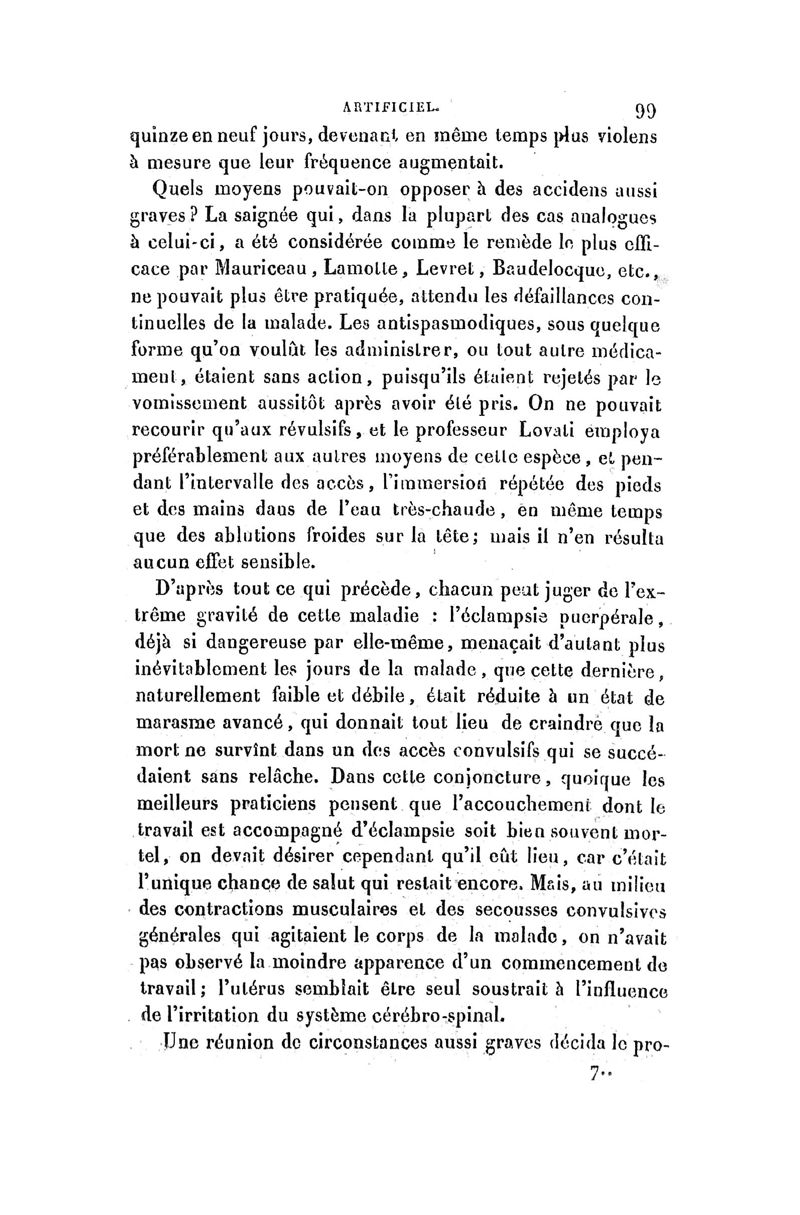 ARTIFICIEL. 99

quinze en neuf jours, devenant en même temps plus violens à mesure que leur fréquence augmentait.

Quels moyens pouvait-on opposer à des accidens aussi graves? La saignée qui, dans la plupart des cas analogues à celui-ci, a été considérée comme le remède le plus efficace par Mauriceau, Lamotte, Levret, Baudelocque, etc., ne pouvait plus être pratiquée, attendu les défaillances continuelles de la malade. Les antispasmodiques, sous quelque forme qu'on voulût les administrer, ou tout autre médicament, étaient sans action, puisqu'ils étaient rejetés par le vomissement aussitôt après avoir été pris. On ne pouvait recourir qu'aux révulsifs, et le professeur Lovati employa préférablement aux autres moyens de cette espèce, et pendant l'intervalle des accès, l'immersion répétée des pieds et des mains dans de l'eau très-chaude, en même temps que des ablutions froides sur la tête; mais il n'en résulta aucun effet sensible.

D'après tout ce qui précède, chacun peut juger de l'extrême gravité de cette maladie : l'éclampsie puerpérale, déjà si dangereuse par elle-même, menaçait d'autant plus inévitablement les jours de la malade, que cette dernière, naturellement faible et débile, était réduite à un état de marasme avancé, qui donnait tout lieu de craindre que la mort ne survînt dans un des accès convulsifs qui se succédaient sans relâche. Dans cette conjoncture, quoique les meilleurs praticiens pensent que l'accouchement dont le travail est accompagné d'éclampsie soit bien souvent mortel, on devait désirer cependant qu'il eût lieu, car c'était l'unique chance de salut qui restait encore. Mais, au milieu des contractions musculaires et des secousses convulsives générales qui agitaient le corps de la malade, on n'avait pas observé la moindre apparence d'un commencement de travail; l'utérus semblait être seul soustrait à l'influence de l'irritation du système cérébro-spinal.

Une réunion de circonstances aussi graves décida le pro-

7..